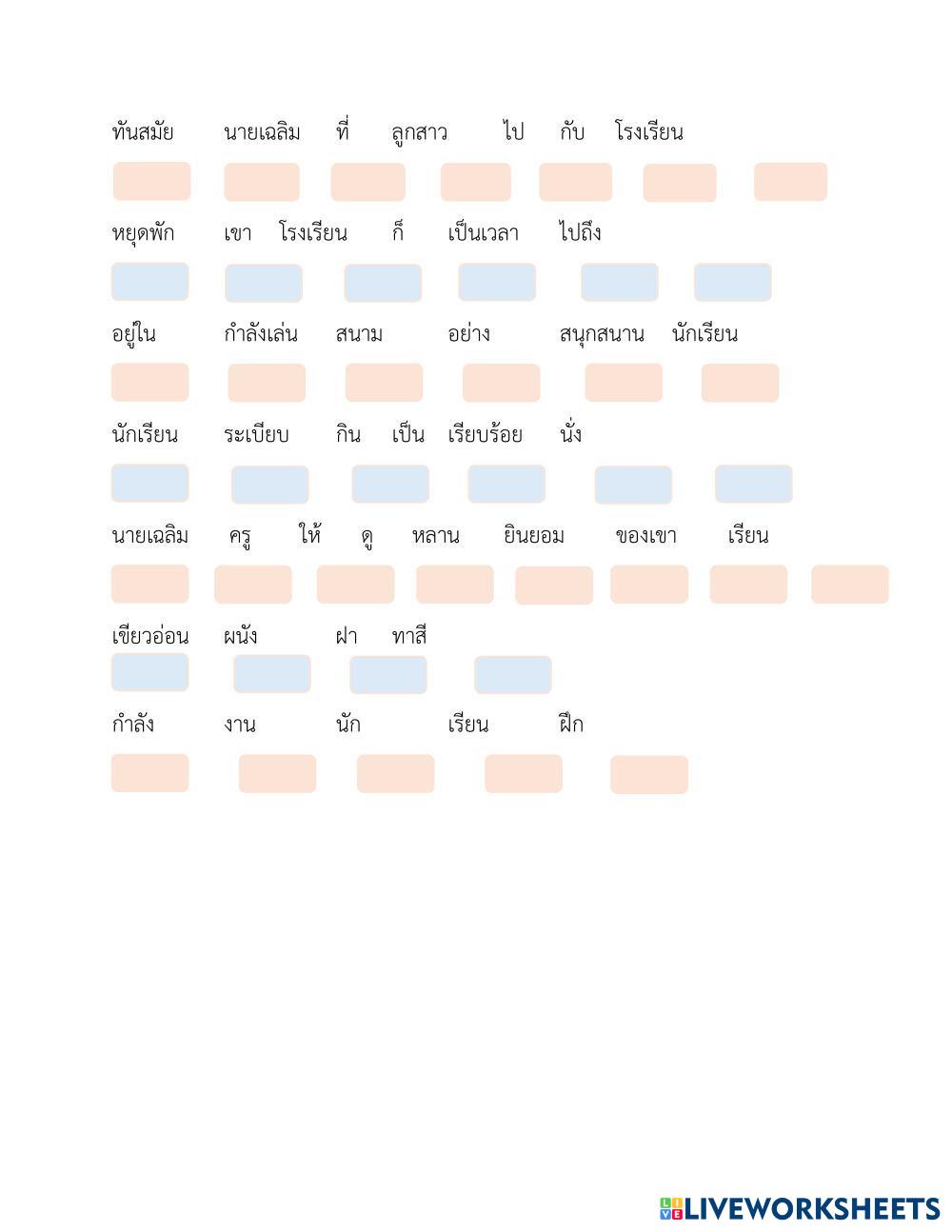 ทันสมัย นายเฉลิม ที่ ลูกสาว ไป กับ โรงเรียน

หยุดพัก เขา โรงเรียน ก็ เป็นเวลา ไปถึง

อยู่ใน กำลังเล่น สนาม อย่าง สนุกสนาน นักเรียน

นักเรียน ระเบียบ กิน เป็น เรียบร้อย นั่ง

นายเฉลิม ครู ให้ ดู หลาน ยินยอม ของเขา เรียน

เขียวอ่อน ผนัง ฝา ทาสี

กำลัง งาน นัก เรียน ฝึก

LIVEWORKSHEETS